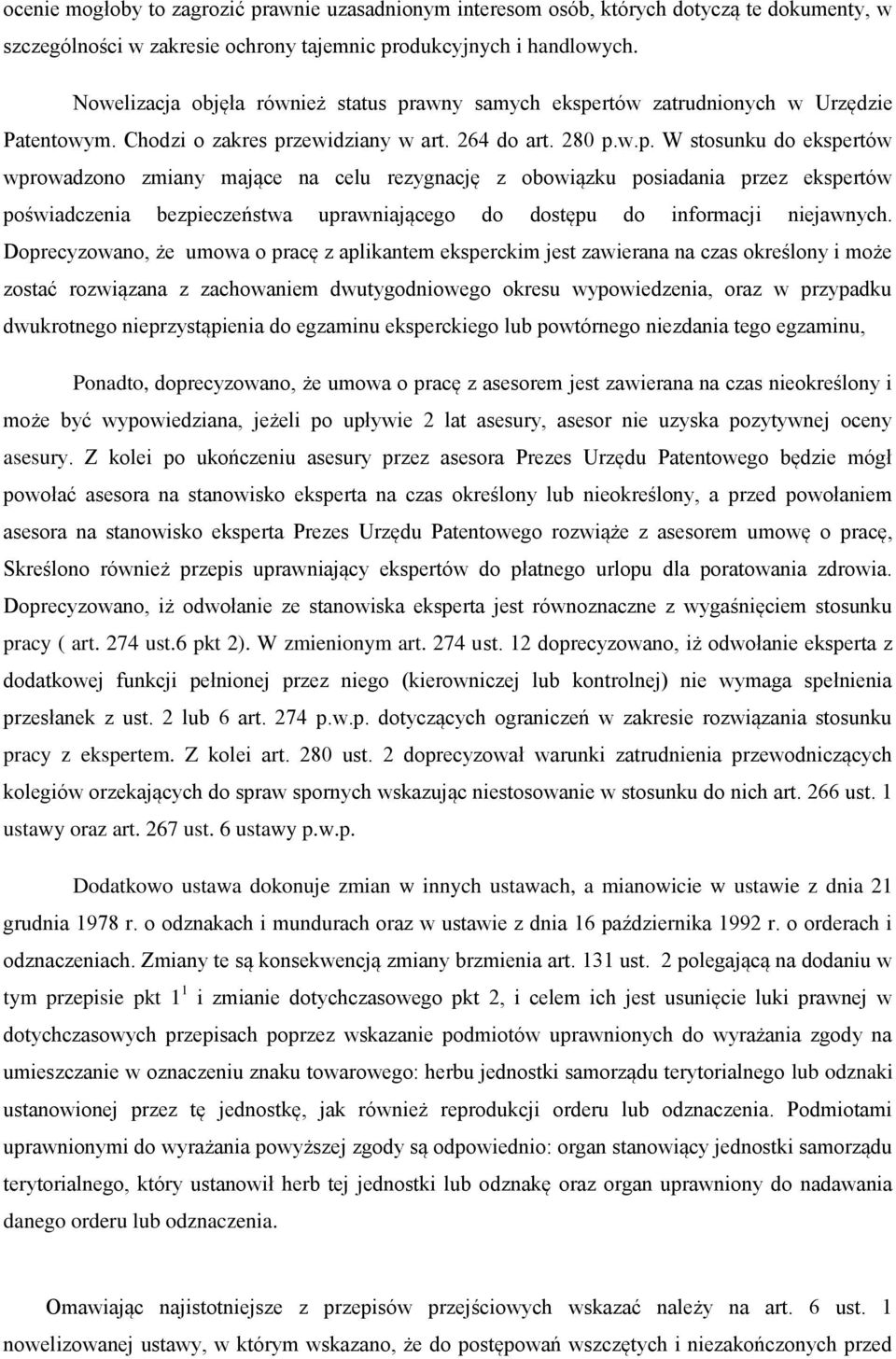 ocenie mogłoby to zagrozić prawnie uzasadnionym interesom osób, których dotyczą te dokumenty, w szczególności w zakresie ochrony tajemnic produkcyjnych i handlowych.

Nowelizacja objęła również status prawny samych ekspertów zatrudnionych w Urzędzie Patentowym. Chodzi o zakres przewidziany w art. 264 do art. 280 p.w.p. W stosunku do ekspertów wprowadzono zmiany mające na celu rezygnację z obowiązku posiadania przez ekspertów poświadczenia bezpieczeństwa uprawniającego do dostępu do informacji niejawnych. Doprecyzowano, że umowa o pracę z aplikantem eksperckim jest zawierana na czas określony i może zostać rozwiązana z zachowaniem dwutygodniowego okresu wypowiedzenia, oraz w przypadku dwukrotnego nieprzystąpienia do egzaminu eksperckiego lub powtórnego niezdania tego egzaminu,

Ponadto, doprecyzowano, że umowa o pracę z asesorem jest zawierana na czas nieokreślony i może być wypowiedziana, jeżeli po upływie 2 lat asesury, asesor nie uzyska pozytywnej oceny asesury. Z kolei po ukończeniu asesury przez asesora Prezes Urzędu Patentowego będzie mógł powołać asesora na stanowisko eksperta na czas określony lub nieokreślony, a przed powołaniem asesora na stanowisko eksperta Prezes Urzędu Patentowego rozwiąże z asesorem umowę o pracę, Skreślono również przepis uprawniający ekspertów do płatnego urlopu dla poratowania zdrowia. Doprecyzowano, iż odwołanie ze stanowiska eksperta jest równoznaczne z wygaśnięciem stosunku pracy ( art. 274 ust.6 pkt 2). W zmienionym art. 274 ust. 12 doprecyzowano, iż odwołanie eksperta z dodatkowej funkcji pełnionej przez niego (kierowniczej lub kontrolnej) nie wymaga spełnienia przesłanek z ust. 2 lub 6 art. 274 p.w.p. dotyczących ograniczeń w zakresie rozwiązania stosunku pracy z ekspertem. Z kolei art. 280 ust. 2 doprecyzował warunki zatrudnienia przewodniczących kolegiów orzekających do spraw spornych wskazując niestosowanie w stosunku do nich art. 266 ust. 1 ustawy oraz art. 267 ust. 6 ustawy p.w.p.

Dodatkowo ustawa dokonuje zmian w innych ustawach, a mianowicie w ustawie z dnia 21 grudnia 1978 r. o odznakach i mundurach oraz w ustawie z dnia 16 października 1992 r. o orderach i odznaczeniach. Zmiany te są konsekwencją zmiany brzmienia art. 131 ust. 2 polegającą na dodaniu w tym przepisie pkt $1^1$ i zmianie dotychczasowego pkt 2, i celem ich jest usunięcie luki prawnej w dotychczasowych przepisach poprzez wskazanie podmiotów uprawnionych do wyrażania zgody na umieszczanie w oznaczeniu znaku towarowego: herbu jednostki samorządu terytorialnego lub odznaki ustanowionej przez tę jednostkę, jak również reprodukcji orderu lub odznaczenia. Podmiotami uprawnionymi do wyrażania powyższej zgody są odpowiednio: organ stanowiący jednostki samorządu terytorialnego, który ustanowił herb tej jednostki lub odznakę oraz organ uprawniony do nadawania danego orderu lub odznaczenia.

Omawiając najistotniejsze z przepisów przejściowych wskazać należy na art. 6 ust. 1 nowelizowanej ustawy, w którym wskazano, że do postępowań wszczętych i niezakończonych przed